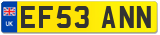 UK
EF53 ANN